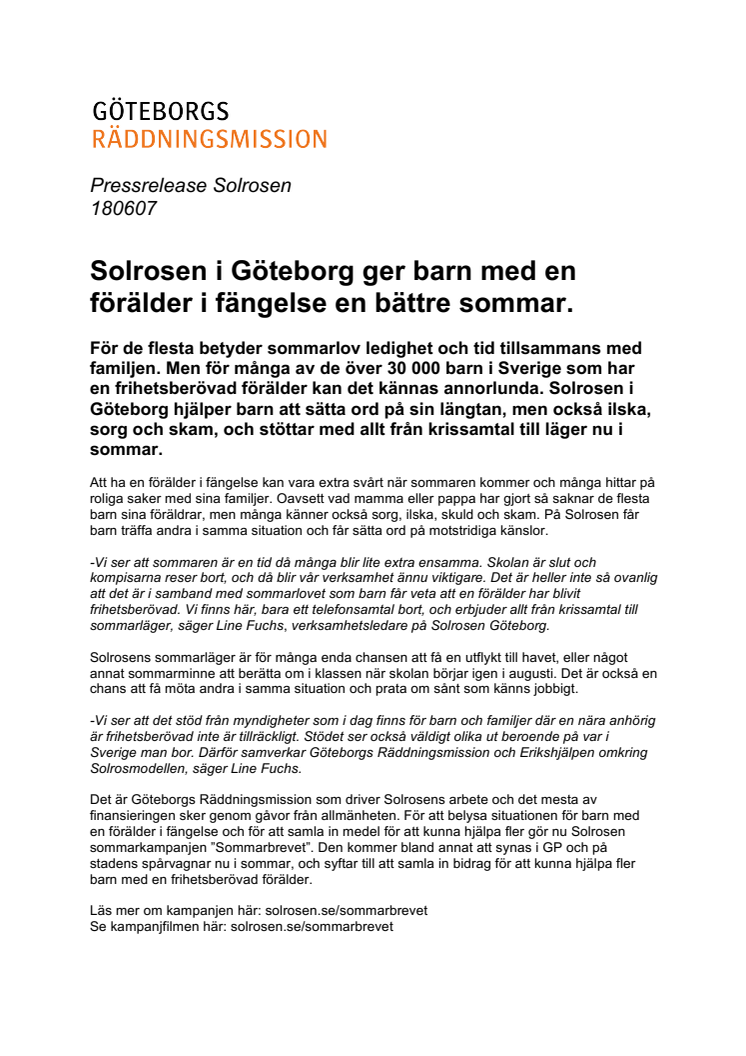 GÖTEBORGS
RÄDDNINGSMISSION

Pressrelease Solrosen
180607

Solrosen i Göteborg ger barn med en förälder i fängelse en bättre sommar.

För de flesta betyder sommarlov ledighet och tid tillsammans med familjen. Men för många av de över 30 000 barn i Sverige som har en frihetsberövad förälder kan det kännas annorlunda. Solrosen i Göteborg hjälper barn att sätta ord på sin längtan, men också ilska, sorg och skam, och stöttar med allt från krissamtal till läger nu i sommar.

Att ha en förälder i fängelse kan vara extra svårt när sommaren kommer och många hittar på roliga saker med sina familjer. Oavsett vad mamma eller pappa har gjort så saknar de flesta barn sina föräldrar, men många känner också sorg, ilska, skuld och skam. På Solrosen får barn träffa andra i samma situation och får sätta ord på motstridiga känslor.

-Vi ser att sommaren är en tid då många blir lite extra ensamma. Skolan är slut och kompisarna reser bort, och då blir vår verksamhet ännu viktigare. Det är heller inte så ovanlig att det är i samband med sommarlovet som barn får veta att en förälder har blivit frihetsberövad. Vi finns här, bara ett telefonsamtal bort, och erbjuder allt från krissamtal till sommarläger, säger Line Fuchs, verksamhetsledare på Solrosen Göteborg.

Solrosens sommarläger är för många enda chansen att få en utflykt till havet, eller något annat sommarminne att berätta om i klassen när skolan börjar igen i augusti. Det är också en chans att få möta andra i samma situation och prata om sånt som känns jobbigt.

-Vi ser att det stöd från myndigheter som i dag finns för barn och familjer där en nära anhörig är frihetsberövad inte är tillräckligt. Stödet ser också väldigt olika ut beroende på var i Sverige man bor. Därför samverkar Göteborgs Räddningsmission och Erikshjälpen omkring Solrosmodellen, säger Line Fuchs.

Det är Göteborgs Räddningsmission som driver Solrosens arbete och det mesta av finansieringen sker genom gåvor från allmänheten. För att belysa situationen för barn med en förälder i fängelse och för att samla in medel för att kunna hjälpa fler gör nu Solrosen sommarkampanjen "Sommarbrevet". Den kommer bland annat att synas i GP och på stadens spårvagnar nu i sommar, och syftar till att samla in bidrag för att kunna hjälpa fler barn med en frihetsberövad förälder.

Läs mer om kampanjen här: solrosen.se/sommarbrevet
Se kampanjfilmen här: solrosen.se/sommarbrevet